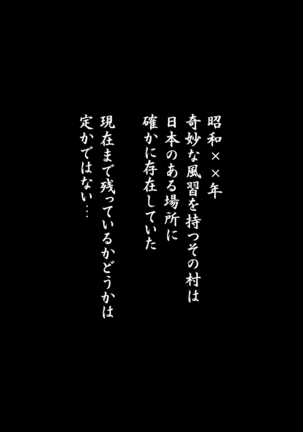 昭和××年
奇妙な風習を持つその村は
日本のある場所に
確かに存在していた

現在まで残っているかどうかは
定かではない…